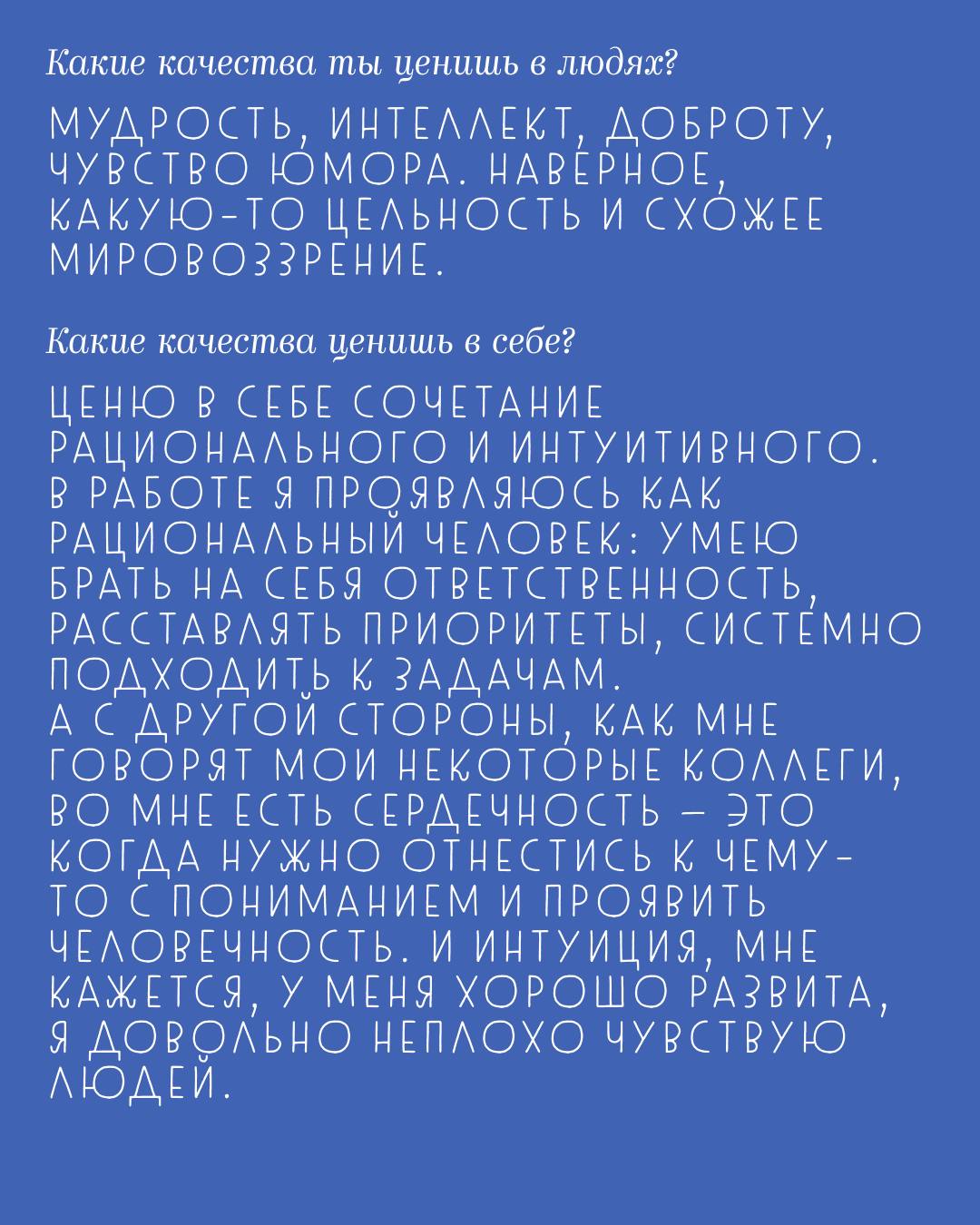 Какие качества ты ценишь в людях?

МУДРОСТЬ, ИНТЕЛЛЕКТ, ДОБРОТУ, ЧУВСТВО ЮМОРА. НАВЕРНОЕ, КАКУЮ-ТО ЦЕЛЬНОСТЬ И СХОЖЕЕ МИРОВОЗЗРЕНИЕ.

Какие качества ценишь в себе?

ЦЕНЮ В СЕБЕ СОЧЕТАНИЕ РАЦИОНАЛЬНОГО И ИНТУИТИВНОГО. В РАБОТЕ Я ПРОЯВЛЯЮСЬ КАК РАЦИОНАЛЬНЫЙ ЧЕЛОВЕК: УМЕЮ БРАТЬ НА СЕБЯ ОТВЕТСТВЕННОСТЬ, РАССТАВЛЯТЬ ПРИОРИТЕТЫ, СИСТЕМНО ПОДХОДИТЬ К ЗАДАЧАМ.
А С ДРУГОЙ СТОРОНЫ, КАК МНЕ ГОВОРЯТ МОИ НЕКОТОРЫЕ КОЛЛЕГИ, ВО МНЕ ЕСТЬ СЕРДЕЧНОСТЬ — ЭТО КОГДА НУЖНО ОТНЕСТИСЬ К ЧЕМУ-ТО С ПОНИМАНИЕМ И ПРОЯВИТЬ ЧЕЛОВЕЧНОСТЬ. И ИНТУИЦИЯ, МНЕ КАЖЕТСЯ, У МЕНЯ ХОРОШО РАЗВИТА, Я ДОВОЛЬНО НЕПЛОХО ЧУВСТВУЮ ЛЮДЕЙ.